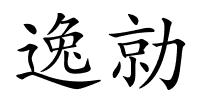 逸勍